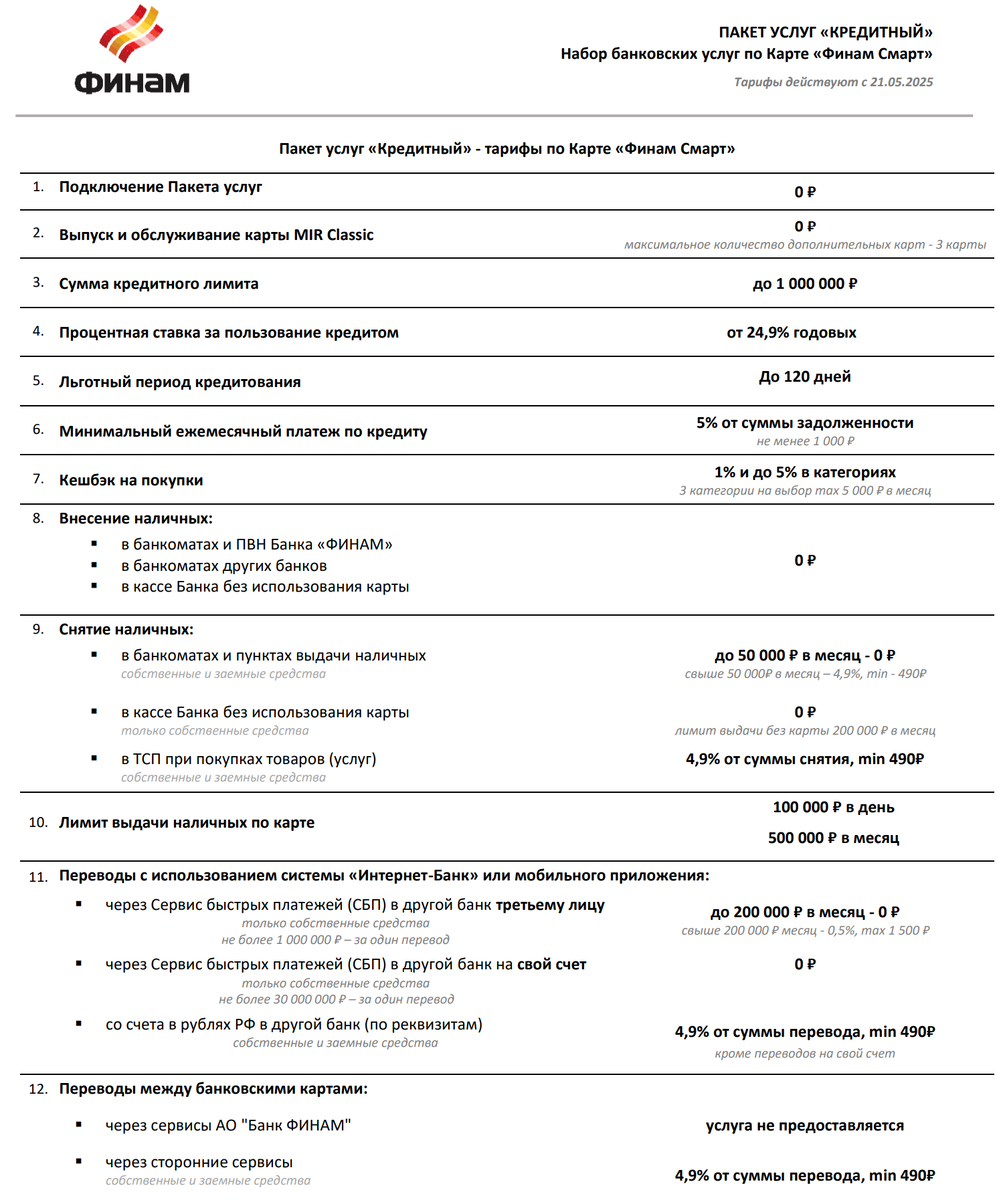 ФИНАМ

ПАКЕТ УСЛУГ «КРЕДИТНЫЙ»
Набор банковских услуг по Карте «Финам Смарт»
Тарифы действуют с 21.05.2025

Пакет услуг «Кредитный» - тарифы по Карте «Финам Смарт»

| | | |
|---|---|---|
| 1. | Подключение Пакета услуг | 0 ₽ |
| 2. | Выпуск и обслуживание карты MIR Classic | 0 ₽ максимальное количество дополнительных карт - 3 карты |
| 3. | Сумма кредитного лимита | до 1 000 000 ₽ |
| 4. | Процентная ставка за пользование кредитом | от 24,9% годовых |
| 5. | Льготный период кредитования | До 120 дней |
| 6. | Минимальный ежемесячный платеж по кредиту | 5% от суммы задолженности не менее 1 000 ₽ |
| 7. | Кешбэк на покупки | 1% и до 5% в категориях 3 категории на выбор max 5 000 ₽ в месяц |
| 8. | Внесение наличных: ▪ в банкоматах и ПВН Банка «ФИНАМ» ▪ в банкоматах других банков ▪ в кассе Банка без использования карты | 0 ₽ |
| 9. | Снятие наличных: | |
| | ▪ в банкоматах и пунктах выдачи наличных собственные и заемные средства | до 50 000 ₽ в месяц - 0 ₽ свыше 50 000₽ в месяц – 4,9%, min - 490₽ |
| | ▪ в кассе Банка без использования карты только собственные средства | 0 ₽ лимит выдачи без карты 200 000 ₽ в месяц |
| | ▪ в ТСП при покупках товаров (услуг) собственные и заемные средства | 4,9% от суммы снятия, min 490₽ |
| 10. | Лимит выдачи наличных по карте | 100 000 ₽ в день 500 000 ₽ в месяц |
| 11. | Переводы с использованием системы «Интернет-Банк» или мобильного приложения: | |
| | ▪ через Сервис быстрых платежей (СБП) в другой банк третьему лицу только собственные средства не более 1 000 000 ₽ – за один перевод | до 200 000 ₽ в месяц - 0 ₽ свыше 200 000 ₽ месяц - 0,5%, max 1 500 ₽ |
| | ▪ через Сервис быстрых платежей (СБП) в другой банк на свой счет только собственные средства не более 30 000 000 ₽ – за один перевод | 0 ₽ |
| | ▪ со счета в рублях РФ в другой банк (по реквизитам) собственные и заемные средства | 4,9% от суммы перевода, min 490₽ кроме переводов на свой счет |
| 12. | Переводы между банковскими картами: | |
| | ▪ через сервисы АО "Банк ФИНАМ" | услуга не предоставляется |
| | ▪ через сторонние сервисы собственные и заемные средства | 4,9% от суммы перевода, min 490₽ |